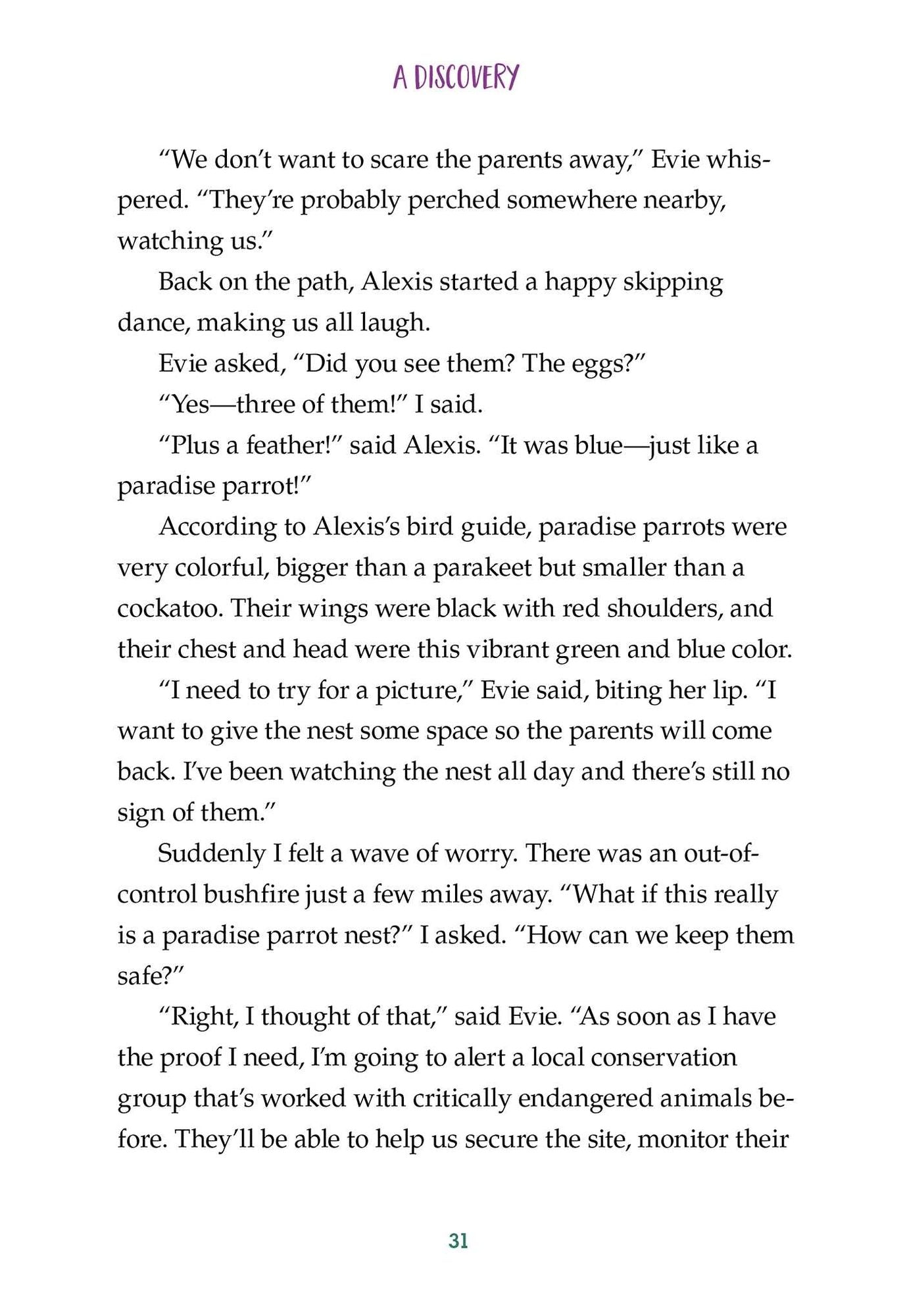 A DISCOVERY

"We don't want to scare the parents away," Evie whispered. "They're probably perched somewhere nearby, watching us."

Back on the path, Alexis started a happy skipping dance, making us all laugh.

Evie asked, "Did you see them? The eggs?"

"Yes—three of them!" I said.

"Plus a feather!" said Alexis. "It was blue—just like a paradise parrot!"

According to Alexis's bird guide, paradise parrots were very colorful, bigger than a parakeet but smaller than a cockatoo. Their wings were black with red shoulders, and their chest and head were this vibrant green and blue color.

"I need to try for a picture," Evie said, biting her lip. "I want to give the nest some space so the parents will come back. I've been watching the nest all day and there's still no sign of them."

Suddenly I felt a wave of worry. There was an out-of-control bushfire just a few miles away. "What if this really is a paradise parrot nest?" I asked. "How can we keep them safe?"

"Right, I thought of that," said Evie. "As soon as I have the proof I need, I'm going to alert a local conservation group that's worked with critically endangered animals before. They'll be able to help us secure the site, monitor their

31